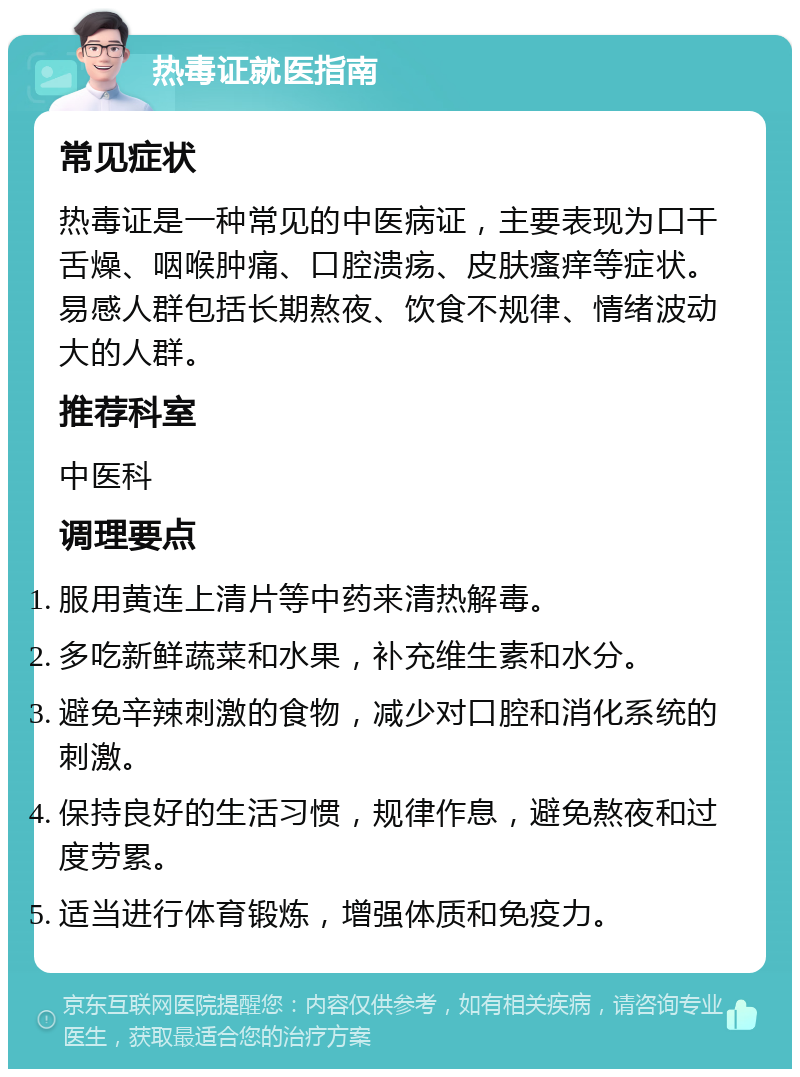 热毒证就医指南

常见症状

热毒证是一种常见的中医病证，主要表现为口干舌燥、咽喉肿痛、口腔溃疡、皮肤瘙痒等症状。易感人群包括长期熬夜、饮食不规律、情绪波动大的人群。

推荐科室

中医科

调理要点

1. 服用黄连上清片等中药来清热解毒。
2. 多吃新鲜蔬菜和水果，补充维生素和水分。
3. 避免辛辣刺激的食物，减少对口腔和消化系统的刺激。
4. 保持良好的生活习惯，规律作息，避免熬夜和过度劳累。
5. 适当进行体育锻炼，增强体质和免疫力。

京东互联网医院提醒您：内容仅供参考，如有相关疾病，请咨询专业医生，获取最适合您的治疗方案